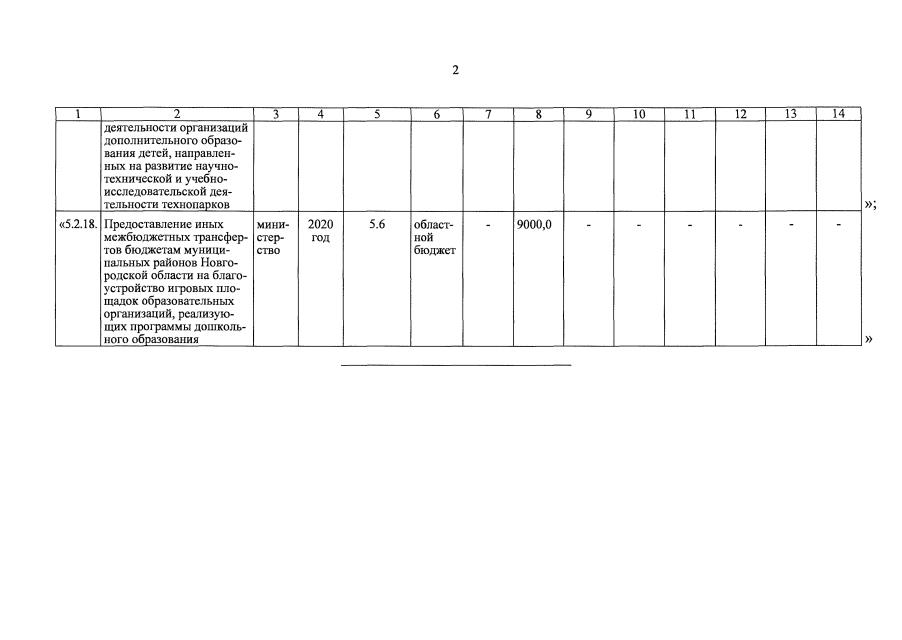 2

| 1 | 2 | 3 | 4 | 5 | 6 | 7 | 8 | 9 | 10 | 11 | 12 | 13 | 14 |
|---|---|---|---|---|---|---|---|---|---|---|---|---|---|
| | деятельности организаций дополнительного образования детей, направленных на развитие научно-технической и учебно-исследовательской деятельности технопарков | | | | | | | | | | | | |
| «5.2.18. | Предоставление иных межбюджетных трансфертов бюджетам муниципальных районов Новгородской области на благоустройство игровых площадок образовательных организаций, реализующих программы дошкольного образования | министерство | 2020 год | 5.6 | областной бюджет | - | 9000,0 | - | - | - | - | - | - |

»;

»